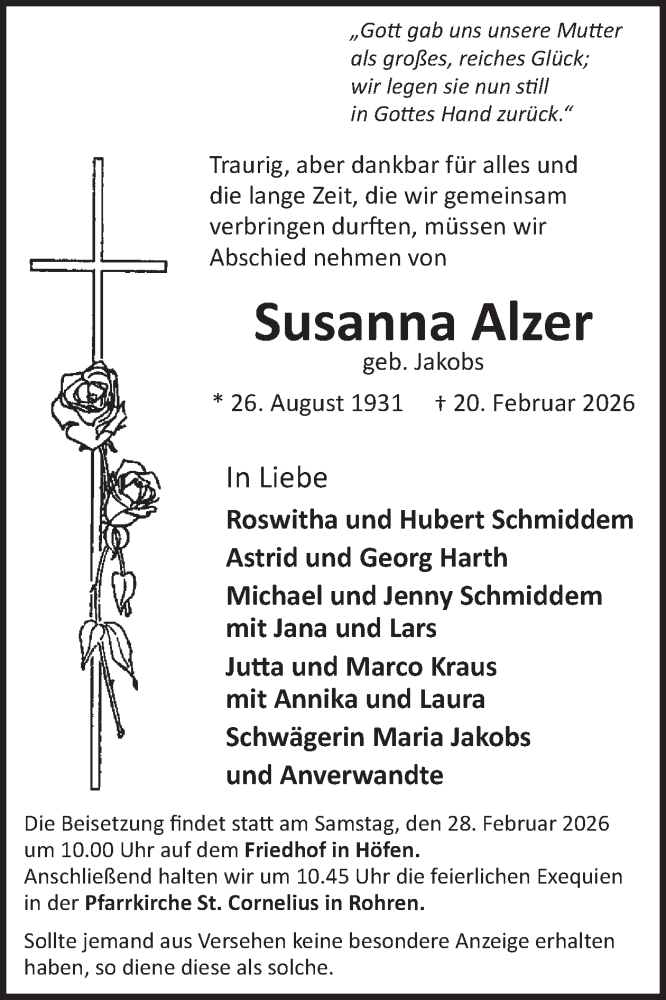 „Gott gab uns unsere Mutter
als großes, reiches Glück;
wir legen sie nun still
in Gottes Hand zurück.“

Traurig, aber dankbar für alles und die lange Zeit, die wir gemeinsam verbringen durften, müssen wir Abschied nehmen von

Susanna Alzer
geb. Jakobs

* 26. August 1931 † 20. Februar 2026

In Liebe
Roswitha und Hubert Schmiddem
Astrid und Georg Harth
Michael und Jenny Schmiddem
mit Jana und Lars
Jutta und Marco Kraus
mit Annika und Laura
Schwägerin Maria Jakobs
und Anverwandte

Die Beisetzung findet statt am Samstag, den 28. Februar 2026 um 10.00 Uhr auf dem Friedhof in Höfen.
Anschließend halten wir um 10.45 Uhr die feierlichen Exequien in der Pfarrkirche St. Cornelius in Rohren.

Sollte jemand aus Versehen keine besondere Anzeige erhalten haben, so diene diese als solche.